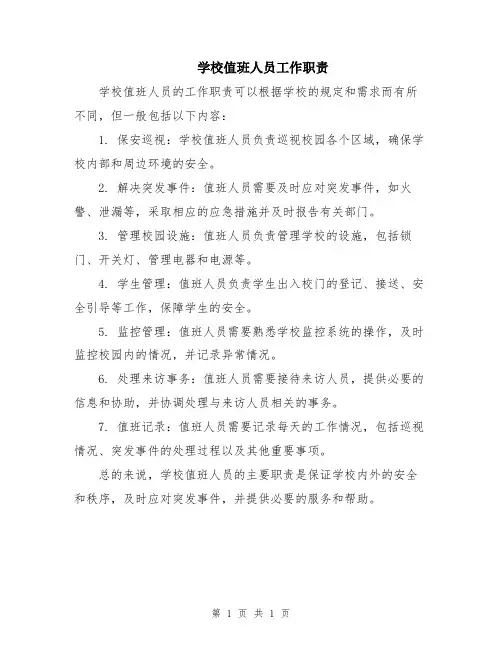 学校值班人员工作职责

学校值班人员的工作职责可以根据学校的规定和需求而有所不同，但一般包括以下内容：

1. 保安巡视：学校值班人员负责巡视校园各个区域，确保学校内部和周边环境的安全。

2. 解决突发事件：值班人员需要及时应对突发事件，如火警、泄漏等，采取相应的应急措施并及时报告有关部门。

3. 管理校园设施：值班人员负责管理学校的设施，包括锁门、开关灯、管理电器和电源等。

4. 学生管理：值班人员负责学生出入校门的登记、接送、安全引导等工作，保障学生的安全。

5. 监控管理：值班人员需要熟悉学校监控系统的操作，及时监控校园内的情况，并记录异常情况。

6. 处理来访事务：值班人员需要接待来访人员，提供必要的信息和协助，并协调处理与来访人员相关的事务。

7. 值班记录：值班人员需要记录每天的工作情况，包括巡视情况、突发事件的处理过程以及其他重要事项。

总的来说，学校值班人员的主要职责是保证学校内外的安全和秩序，及时应对突发事件，并提供必要的服务和帮助。

第 1 页 共 1 页